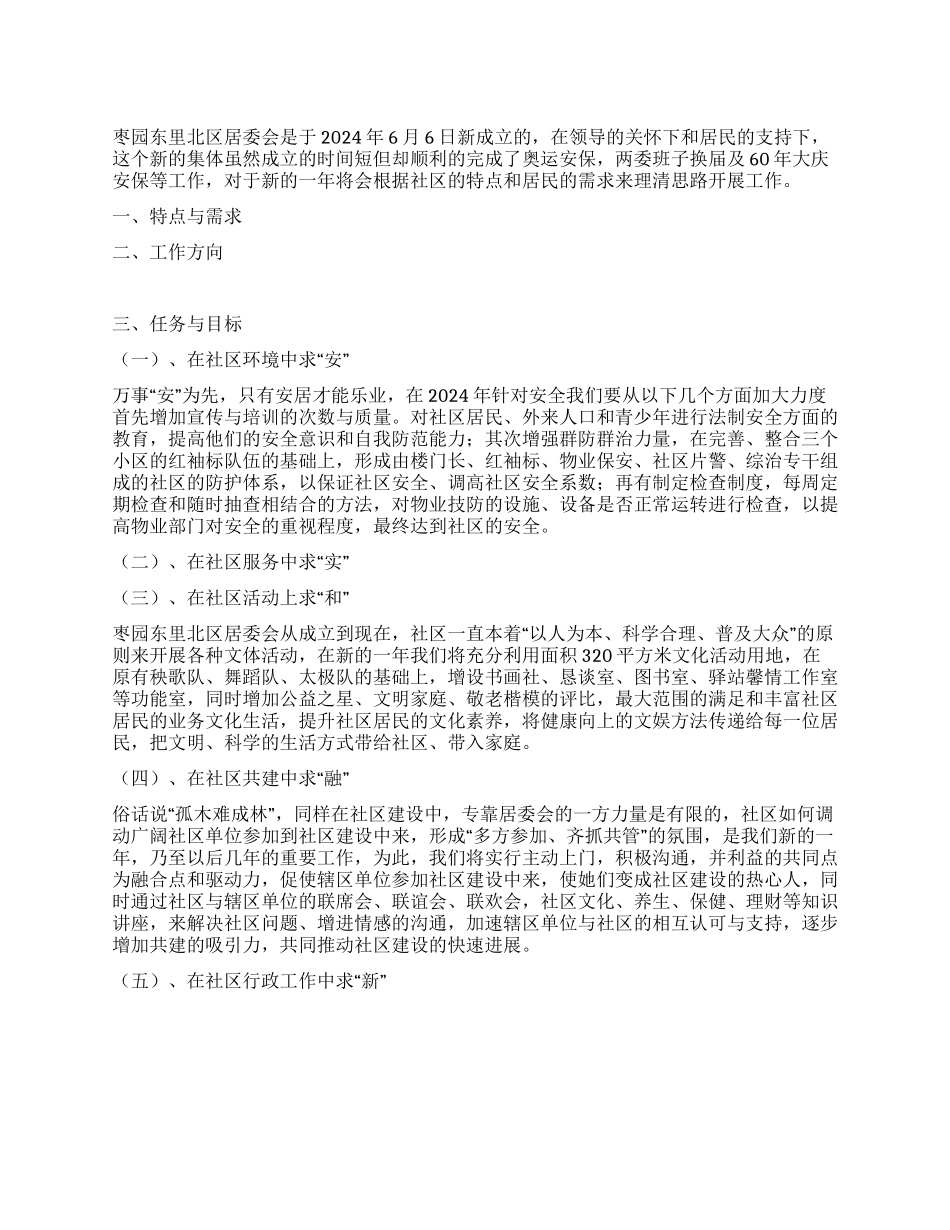 枣园东里北区居委会是于2024年6月6日新成立的，在领导的关怀下和居民的支持下，这个新的集体虽然成立的时间短但却顺利的完成了奥运安保，两委班子换届及60年大庆安保等工作，对于新的一年将会根据社区的特点和居民的需求来理清思路开展工作。

一、特点与需求

二、工作方向

三、任务与目标

（一）、在社区环境中求“安”

万事“安”为先，只有安居才能乐业，在2024年针对安全我们要从以下几个方面加大力度首先增加宣传与培训的次数与质量。对社区居民、外来人口和青少年进行法制安全方面的教育，提高他们的安全意识和自我防范能力；其次增强群防群治力量，在完善、整合三个小区的红袖标队伍的基础上，形成由楼门长、红袖标、物业保安、社区片警、综治专干组成的社区的防护体系，以保证社区安全、调高社区安全系数；再有制定检查制度，每周定期检查和随时抽查相结合的方法，对物业技防的设施、设备是否正常运转进行检查，以提高物业部门对安全的重视程度，最终达到社区的安全。

（二）、在社区服务中求“实”

（三）、在社区活动上求“和”

枣园东里北区居委会从成立到现在，社区一直本着“以人为本、科学合理、普及大众”的原则来开展各种文体活动，在新的一年我们将充分利用面积320平方米文化活动用地，在原有秧歌队、舞蹈队、太极队的基础上，增设书画社、恳谈室、图书室、驿站馨情工作室等功能室，同时增加公益之星、文明家庭、敬老楷模的评比，最大范围的满足和丰富社区居民的业务文化生活，提升社区居民的文化素养，将健康向上的文娱方法传递给每一位居民，把文明、科学的生活方式带给社区、带入家庭。

（四）、在社区共建中求“融”

俗话说“孤木难成林”，同样在社区建设中，专靠居委会的一方力量是有限的，社区如何调动广阔社区单位参加到社区建设中来，形成“多方参加、齐抓共管”的氛围，是我们新的一年，乃至以后几年的重要工作，为此，我们将实行主动上门，积极沟通，并利益的共同点为融合点和驱动力，促使辖区单位参加社区建设中来，使她们变成社区建设的热心人，同时通过社区与辖区单位的联席会、联谊会、联欢会，社区文化、养生、保健、理财等知识讲座，来解决社区问题、增进情感的沟通，加速辖区单位与社区的相互认可与支持，逐步增加共建的吸引力，共同推动社区建设的快速进展。

（五）、在社区行政工作中求“新”